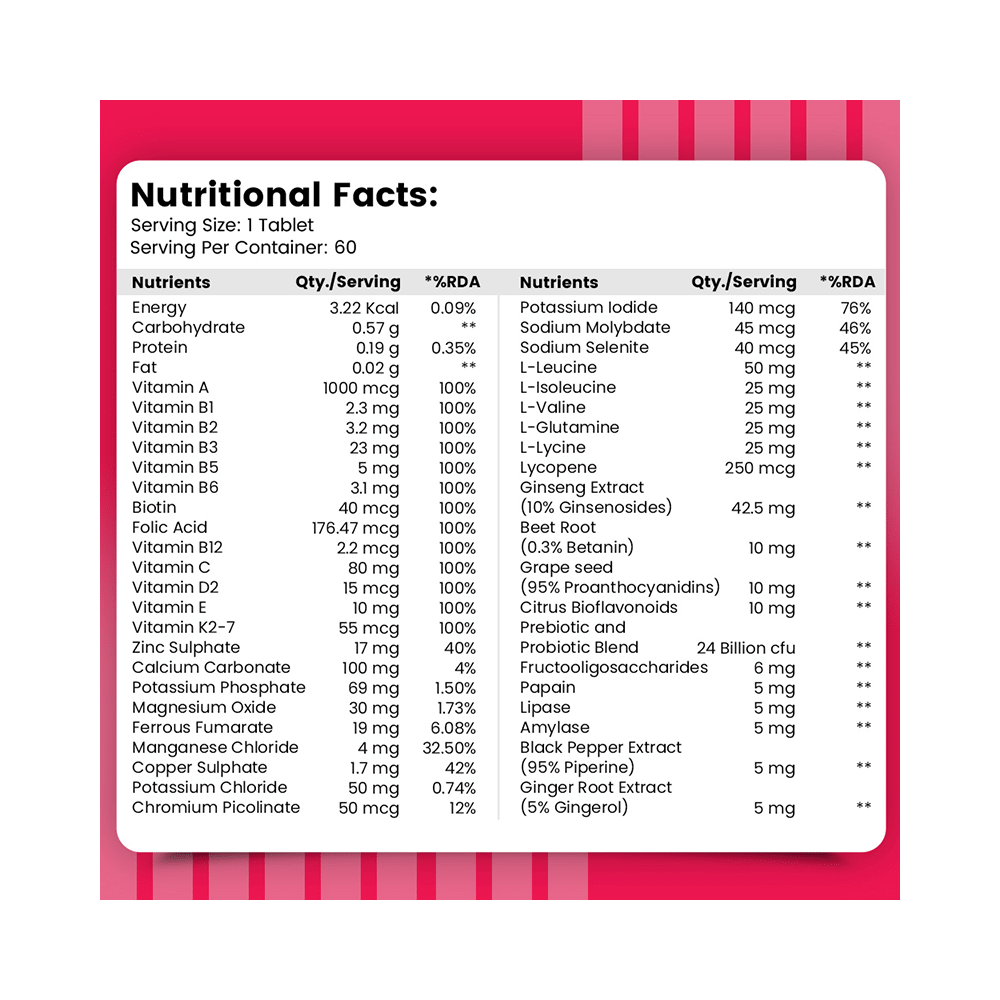 Nutritional Facts:
Serving Size: 1 Tablet
Serving Per Container: 60

| Nutrients | Qty./Serving | *%RDA |
|---|---|---|
| Energy | 3.22 Kcal | 0.09% |
| Carbohydrate | 0.57 g | ** |
| Protein | 0.19 g | 0.35% |
| Fat | 0.02 g | ** |
| Vitamin A | 1000 mcg | 100% |
| Vitamin B1 | 2.3 mg | 100% |
| Vitamin B2 | 3.2 mg | 100% |
| Vitamin B3 | 23 mg | 100% |
| Vitamin B5 | 5 mg | 100% |
| Vitamin B6 | 3.1 mg | 100% |
| Biotin | 40 mcg | 100% |
| Folic Acid | 176.47 mcg | 100% |
| Vitamin B12 | 2.2 mcg | 100% |
| Vitamin C | 80 mg | 100% |
| Vitamin D2 | 15 mcg | 100% |
| Vitamin E | 10 mg | 100% |
| Vitamin K2-7 | 55 mcg | 100% |
| Zinc Sulphate | 17 mg | 40% |
| Calcium Carbonate | 100 mg | 4% |
| Potassium Phosphate | 69 mg | 1.50% |
| Magnesium Oxide | 30 mg | 1.73% |
| Ferrous Fumarate | 19 mg | 6.08% |
| Manganese Chloride | 4 mg | 32.50% |
| Copper Sulphate | 1.7 mg | 42% |
| Potassium Chloride | 50 mg | 0.74% |
| Chromium Picolinate | 50 mcg | 12% |

| Nutrients | Qty./Serving | *%RDA |
|---|---|---|
| Potassium Iodide | 140 mcg | 76% |
| Sodium Molybdate | 45 mcg | 46% |
| Sodium Selenite | 40 mcg | 45% |
| L-Leucine | 50 mg | ** |
| L-Isoleucine | 25 mg | ** |
| L-Valine | 25 mg | ** |
| L-Glutamine | 25 mg | ** |
| L-Lycine | 25 mg | ** |
| Lycopene | 250 mcg | ** |
| Ginseng Extract (10% Ginsenosides) | 42.5 mg | ** |
| Beet Root (0.3% Betanin) | 10 mg | ** |
| Grape seed (95% Proanthocyanidins) | 10 mg | ** |
| Citrus Bioflavonoids | 10 mg | ** |
| Prebiotic and Probiotic Blend | 24 Billion cfu | ** |
| Fructooligosaccharides | 6 mg | ** |
| Papain | 5 mg | ** |
| Lipase | 5 mg | ** |
| Amylase | 5 mg | ** |
| Black Pepper Extract (95% Piperine) | 5 mg | ** |
| Ginger Root Extract (5% Gingerol) | 5 mg | ** |